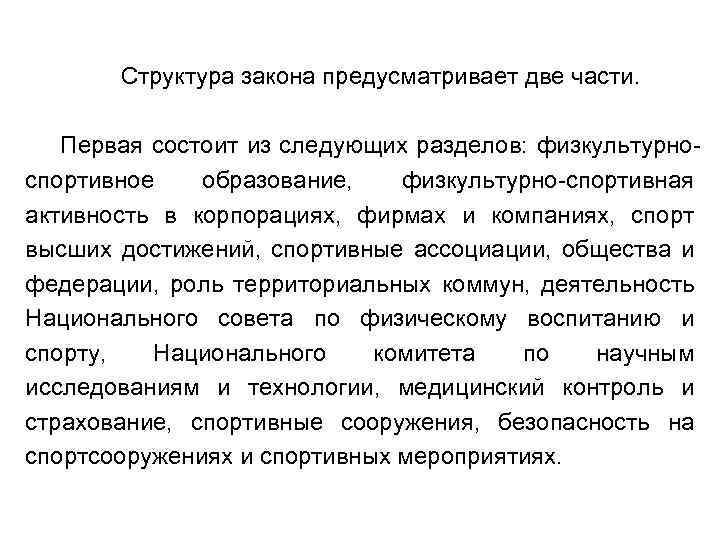 Структура закона предусматривает две части.

Первая состоит из следующих разделов: физкультурно-спортивное образование, физкультурно-спортивная активность в корпорациях, фирмах и компаниях, спорт высших достижений, спортивные ассоциации, общества и федерации, роль территориальных коммун, деятельность Национального совета по физическому воспитанию и спорту, Национального комитета по научным исследованиям и технологии, медицинский контроль и страхование, спортивные сооружения, безопасность на спортсооружениях и спортивных мероприятиях.